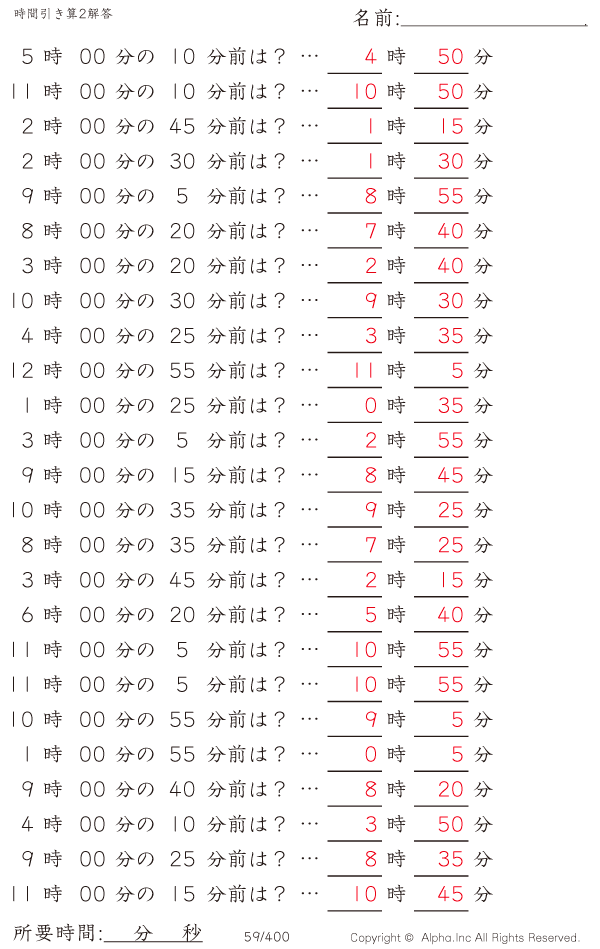 時間引き算2解答

名前:

5 時 00 分の 10 分前は？ … 4 時 50 分
11 時 00 分の 10 分前は？ … 10 時 50 分
2 時 00 分の 45 分前は？ … 1 時 15 分
2 時 00 分の 30 分前は？ … 1 時 30 分
9 時 00 分の 5 分前は？ … 8 時 55 分
8 時 00 分の 20 分前は？ … 7 時 40 分
3 時 00 分の 20 分前は？ … 2 時 40 分
10 時 00 分の 30 分前は？ … 9 時 30 分
4 時 00 分の 25 分前は？ … 3 時 35 分
12 時 00 分の 55 分前は？ … 11 時 5 分
1 時 00 分の 25 分前は？ … 0 時 35 分
3 時 00 分の 5 分前は？ … 2 時 55 分
9 時 00 分の 15 分前は？ … 8 時 45 分
10 時 00 分の 35 分前は？ … 9 時 25 分
8 時 00 分の 35 分前は？ … 7 時 25 分
3 時 00 分の 45 分前は？ … 2 時 15 分
6 時 00 分の 20 分前は？ … 5 時 40 分
11 時 00 分の 5 分前は？ … 10 時 55 分
11 時 00 分の 5 分前は？ … 10 時 55 分
10 時 00 分の 55 分前は？ … 9 時 5 分
1 時 00 分の 55 分前は？ … 0 時 5 分
9 時 00 分の 40 分前は？ … 8 時 20 分
4 時 00 分の 10 分前は？ … 3 時 50 分
9 時 00 分の 25 分前は？ … 8 時 35 分
11 時 00 分の 15 分前は？ … 10 時 45 分

所要時間: 分 秒

59/400

Copyright © Alpha.Inc All Rights Reserved.